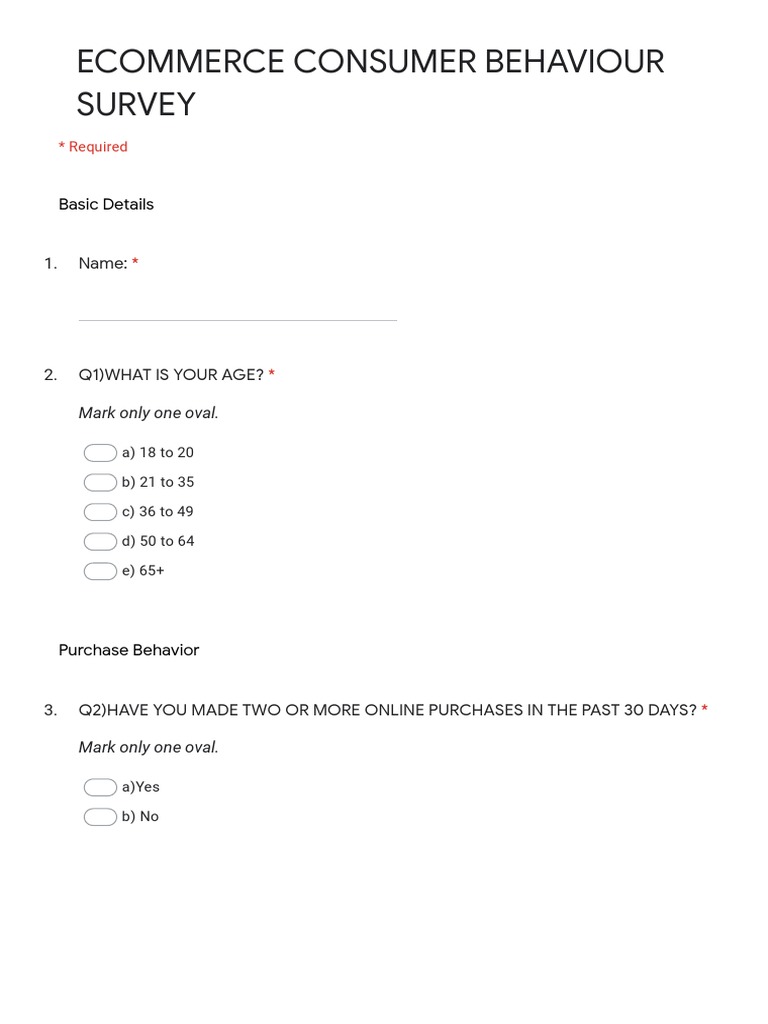 ECOMMERCE CONSUMER BEHAVIOUR SURVEY

* Required

Basic Details

1. Name: *

2. Q1)WHAT IS YOUR AGE? *

Mark only one oval.

a) 18 to 20
b) 21 to 35
c) 36 to 49
d) 50 to 64
e) 65+

Purchase Behavior

3. Q2)HAVE YOU MADE TWO OR MORE ONLINE PURCHASES IN THE PAST 30 DAYS? *

Mark only one oval.

a)Yes
b) No